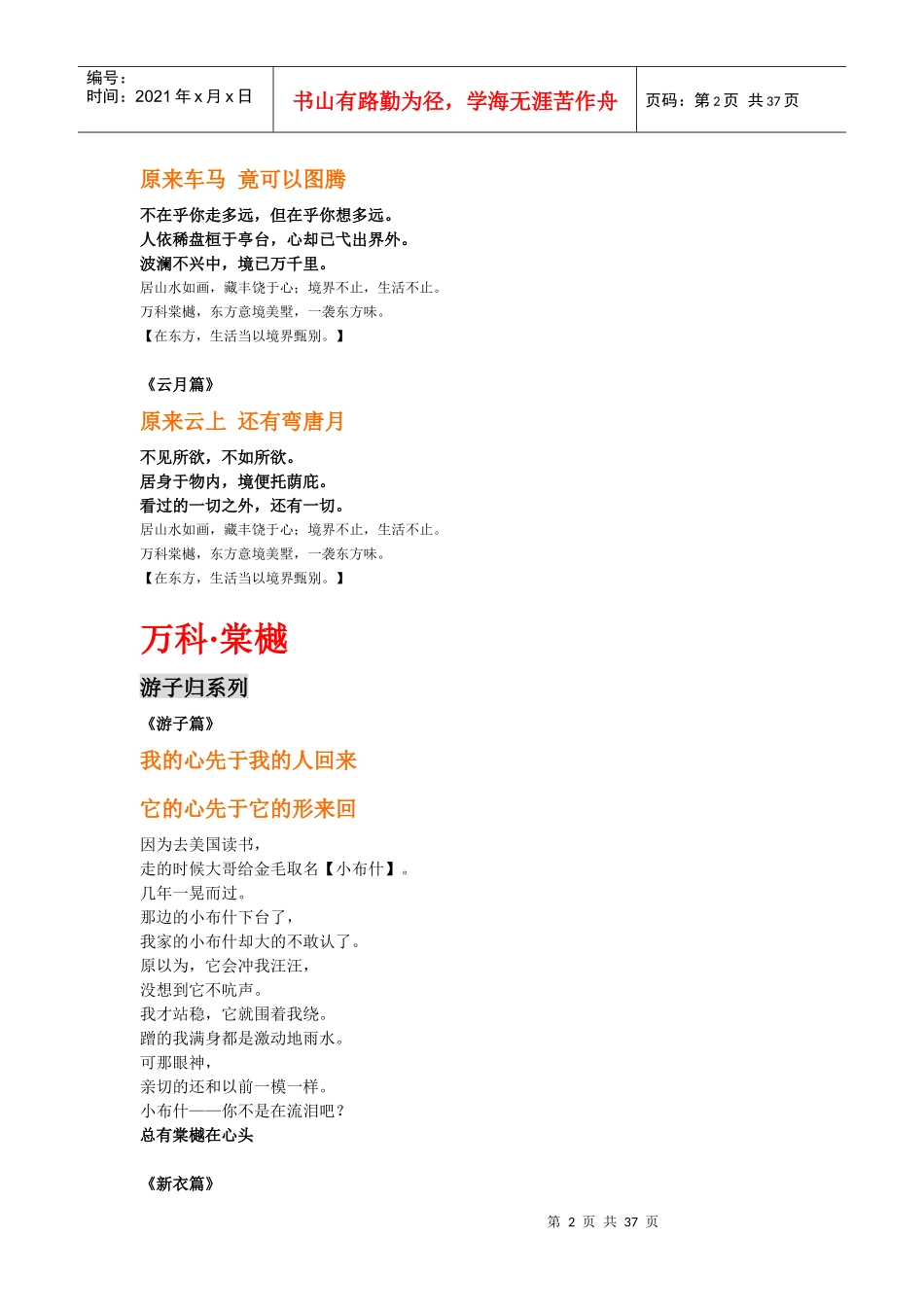 编号：
时间：2021 年 x 月 x 日

书山有路勤为径，学海无涯苦作舟

页码：第 2 页 共 37 页

原来车马 竟可以图腾

不在乎你走多远，但在乎你想多远。
人依稀盘桓于亭台，心却已弋出界外。
波澜不兴中，境已万千里。
居山水如画，藏丰饶于心；境界不止，生活不止。
万科棠樾，东方意境美墅，一袭东方味。
【在东方，生活当以境界甄别。】

《云月篇》

原来云上 还有弯唐月

不见所欲，不如所欲。
居身于物内，境便托荫庇。
看过的一切之外，还有一切。
居山水如画，藏丰饶于心；境界不止，生活不止。
万科棠樾，东方意境美墅，一袭东方味。
【在东方，生活当以境界甄别。】

万科·棠樾

游子归系列

《游子篇》

我的心先于我的人回来

它的心先于它的形来回

因为去美国读书，
走的时候大哥给金毛取名【小布什】。
几年一晃而过。
那边的小布什下台了，
我家的小布什却大的不敢认了。
原以为，它会冲我汪汪，
没想到它不吭声。
我才站稳，它就围着我绕。
蹭的我满身都是激动地雨水。
可那眼神，
亲切的还和以前一模一样。
小布什——你不是在流泪吧？
总有棠樾在心头

《新衣篇》

第 2 页 共 37 页